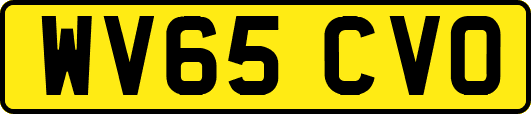 WV65 CVO